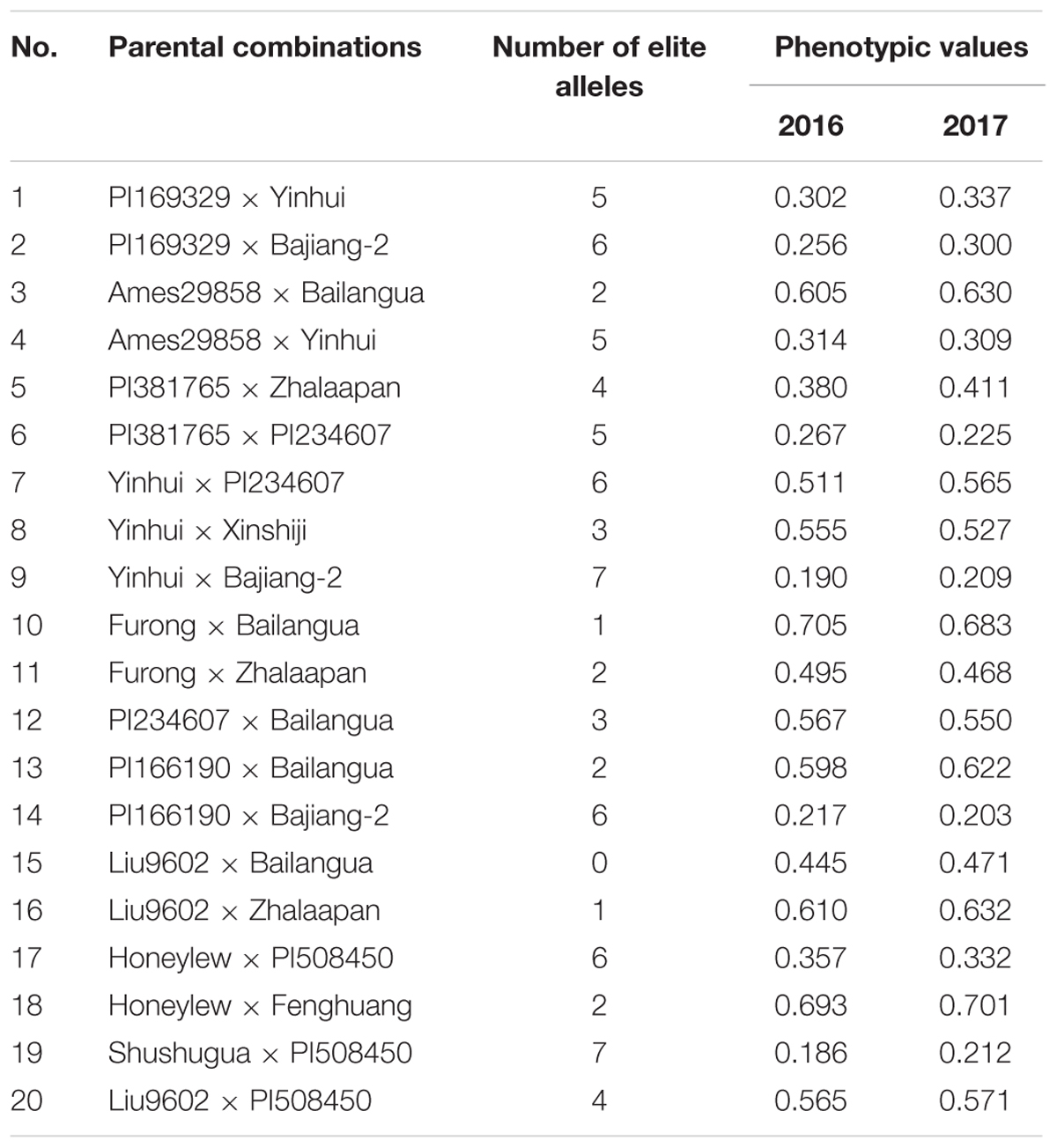 | No. | Parental combinations | Number of elite alleles | Phenotypic values 2016 | Phenotypic values 2017 |
|---|---|---|---|---|
| 1 | PI169329 × Yinhui | 5 | 0.302 | 0.337 |
| 2 | PI169329 × Bajiang-2 | 6 | 0.256 | 0.300 |
| 3 | Ames29858 × Bailangua | 2 | 0.605 | 0.630 |
| 4 | Ames29858 × Yinhui | 5 | 0.314 | 0.309 |
| 5 | PI381765 × Zhalaapan | 4 | 0.380 | 0.411 |
| 6 | PI381765 × PI234607 | 5 | 0.267 | 0.225 |
| 7 | Yinhui × PI234607 | 6 | 0.511 | 0.565 |
| 8 | Yinhui × Xinshiji | 3 | 0.555 | 0.527 |
| 9 | Yinhui × Bajiang-2 | 7 | 0.190 | 0.209 |
| 10 | Furong × Bailangua | 1 | 0.705 | 0.683 |
| 11 | Furong × Zhalaapan | 2 | 0.495 | 0.468 |
| 12 | PI234607 × Bailangua | 3 | 0.567 | 0.550 |
| 13 | PI166190 × Bailangua | 2 | 0.598 | 0.622 |
| 14 | PI166190 × Bajiang-2 | 6 | 0.217 | 0.203 |
| 15 | Liu9602 × Bailangua | 0 | 0.445 | 0.471 |
| 16 | Liu9602 × Zhalaapan | 1 | 0.610 | 0.632 |
| 17 | Honeylew × PI508450 | 6 | 0.357 | 0.332 |
| 18 | Honeylew × Fenghuang | 2 | 0.693 | 0.701 |
| 19 | Shushugua × PI508450 | 7 | 0.186 | 0.212 |
| 20 | Liu9602 × PI508450 | 4 | 0.565 | 0.571 |